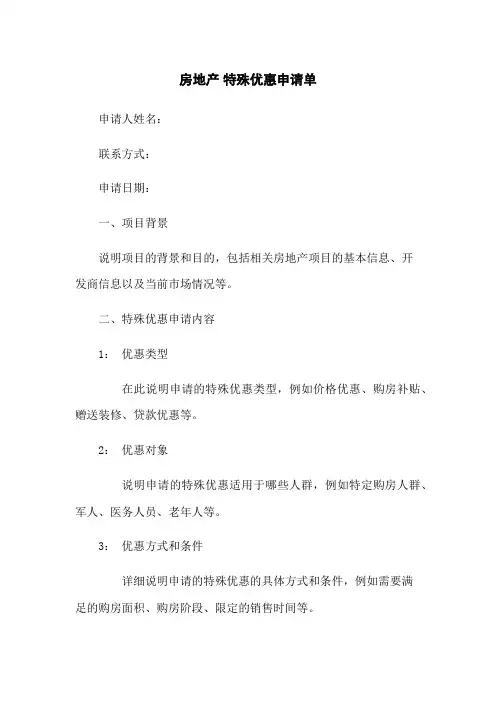 房地产 特殊优惠申请单

申请人姓名：

联系方式：

申请日期：

一、项目背景

说明项目的背景和目的，包括相关房地产项目的基本信息、开发商信息以及当前市场情况等。

二、特殊优惠申请内容

1： 优惠类型

在此说明申请的特殊优惠类型，例如价格优惠、购房补贴、赠送装修、贷款优惠等。

2： 优惠对象

说明申请的特殊优惠适用于哪些人群，例如特定购房人群、军人、医务人员、老年人等。

3： 优惠方式和条件

详细说明申请的特殊优惠的具体方式和条件，例如需要满足的购房面积、购房阶段、限定的销售时间等。